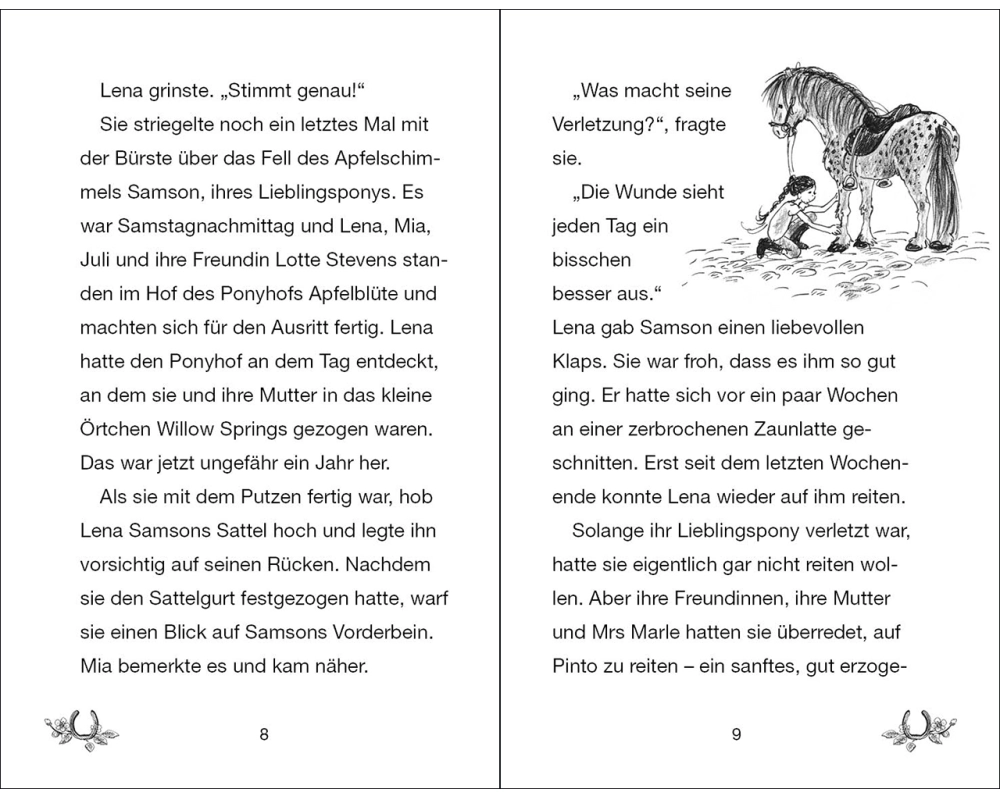 Lena grinste. „Stimmt genau!“

Sie striegelte noch ein letztes Mal mit der Bürste über das Fell des Apfelschimmels Samson, ihres Lieblingsponys. Es war Samstagnachmittag und Lena, Mia, Juli und ihre Freundin Lotte Stevens standen im Hof des Ponyhofs Apfelblüte und machten sich für den Ausritt fertig. Lena hatte den Ponyhof an dem Tag entdeckt, an dem sie und ihre Mutter in das kleine Örtchen Willow Springs gezogen waren. Das war jetzt ungefähr ein Jahr her.

Als sie mit dem Putzen fertig war, hob Lena Samsons Sattel hoch und legte ihn vorsichtig auf seinen Rücken. Nachdem sie den Sattelgurt festgezogen hatte, warf sie einen Blick auf Samsons Vorderbein. Mia bemerkte es und kam näher.

8

„Was macht seine Verletzung?“, fragte sie.

„Die Wunde sieht jeden Tag ein bisschen besser aus.“ Lena gab Samson einen liebevollen Klaps. Sie war froh, dass es ihm so gut ging. Er hatte sich vor ein paar Wochen an einer zerbrochenen Zaunlatte geschnitten. Erst seit dem letzten Wochenende konnte Lena wieder auf ihm reiten.

Solange ihr Lieblingspony verletzt war, hatte sie eigentlich gar nicht reiten wollen. Aber ihre Freundinnen, ihre Mutter und Mrs Marle hatten sie überredet, auf Pinto zu reiten – ein sanftes, gut erzoge-

9